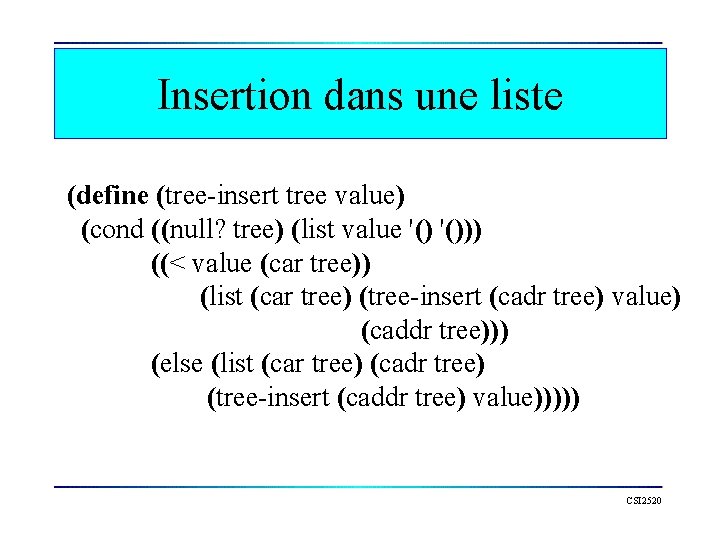 Insertion dans une liste

(define (tree-insert tree value)
  (cond ((null? tree) (list value '() '()))
        ((< value (car tree))
              (list (car tree) (tree-insert (cadr tree) value)
                                  (caddr tree)))
        (else (list (car tree) (cadr tree)
              (tree-insert (caddr tree) value)))))

CSI2520